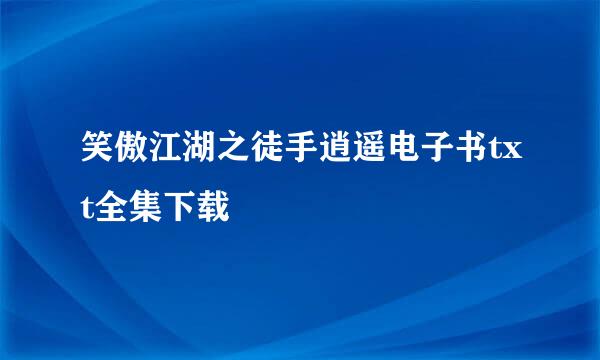 笑傲江湖之徒手逍遥电子书txt全集下载